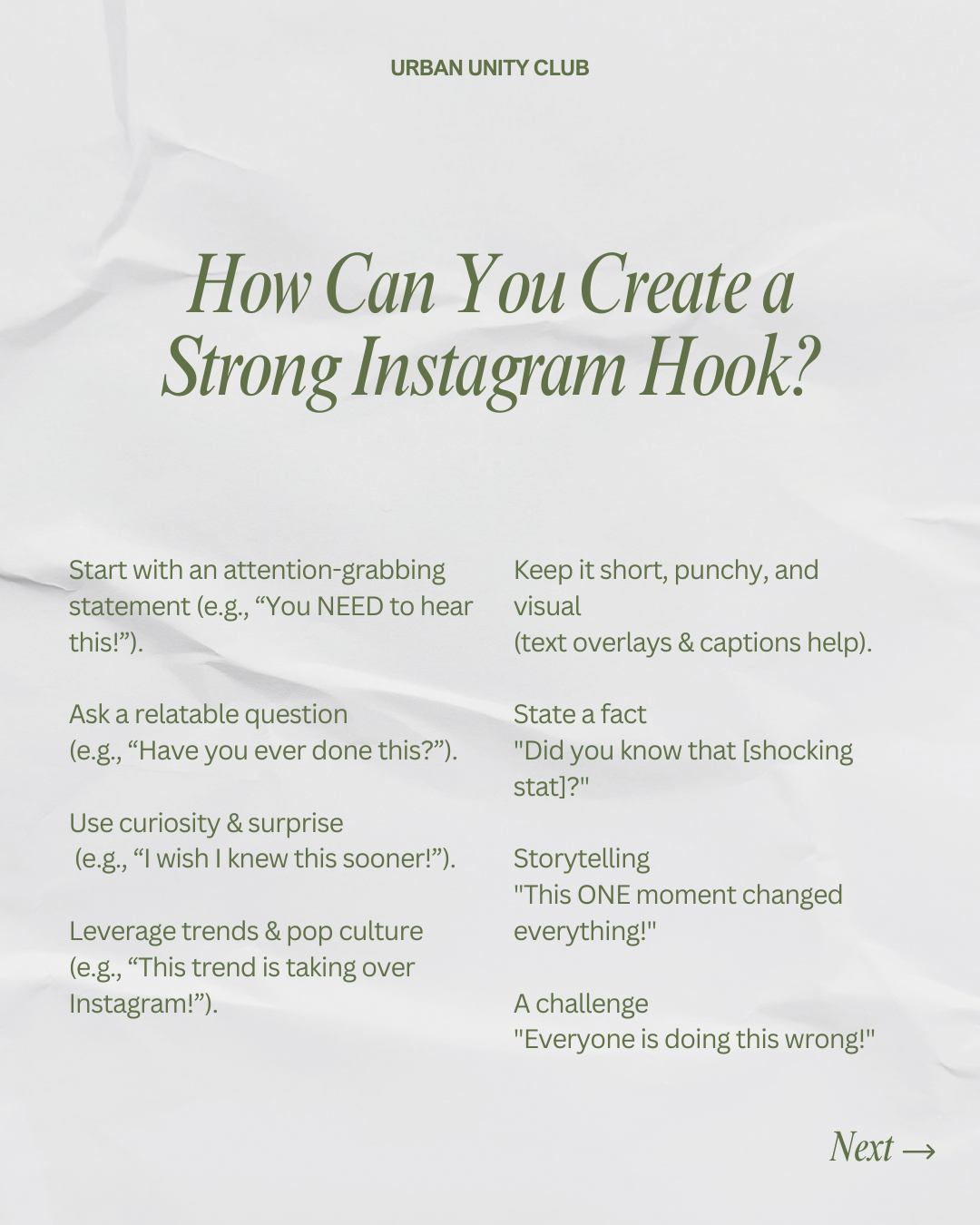 URBAN UNITY CLUB

How Can You Create a Strong Instagram Hook?

Start with an attention-grabbing statement (e.g., “You NEED to hear this!”).

Ask a relatable question
(e.g., “Have you ever done this?”).

Use curiosity & surprise
(e.g., “I wish I knew this sooner!”).

Leverage trends & pop culture
(e.g., “This trend is taking over Instagram!”).

Keep it short, punchy, and visual
(text overlays & captions help).

State a fact
"Did you know that [shocking stat]?"

Storytelling
"This ONE moment changed everything!"

A challenge
"Everyone is doing this wrong!"

Next →